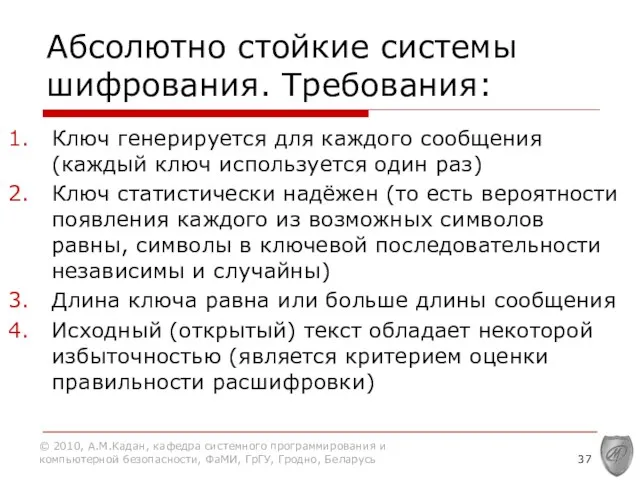 Абсолютно стойкие системы шифрования. Требования:

1. Ключ генерируется для каждого сообщения (каждый ключ используется один раз)
2. Ключ статистически надёжен (то есть вероятности появления каждого из возможных символов равны, символы в ключевой последовательности независимы и случайны)
3. Длина ключа равна или больше длины сообщения
4. Исходный (открытый) текст обладает некоторой избыточностью (является критерием оценки правильности расшифровки)

© 2010, А.М.Кадан, кафедра системного программирования и компьютерной безопасности, ФаМИ, ГрГУ, Гродно, Беларусь

37